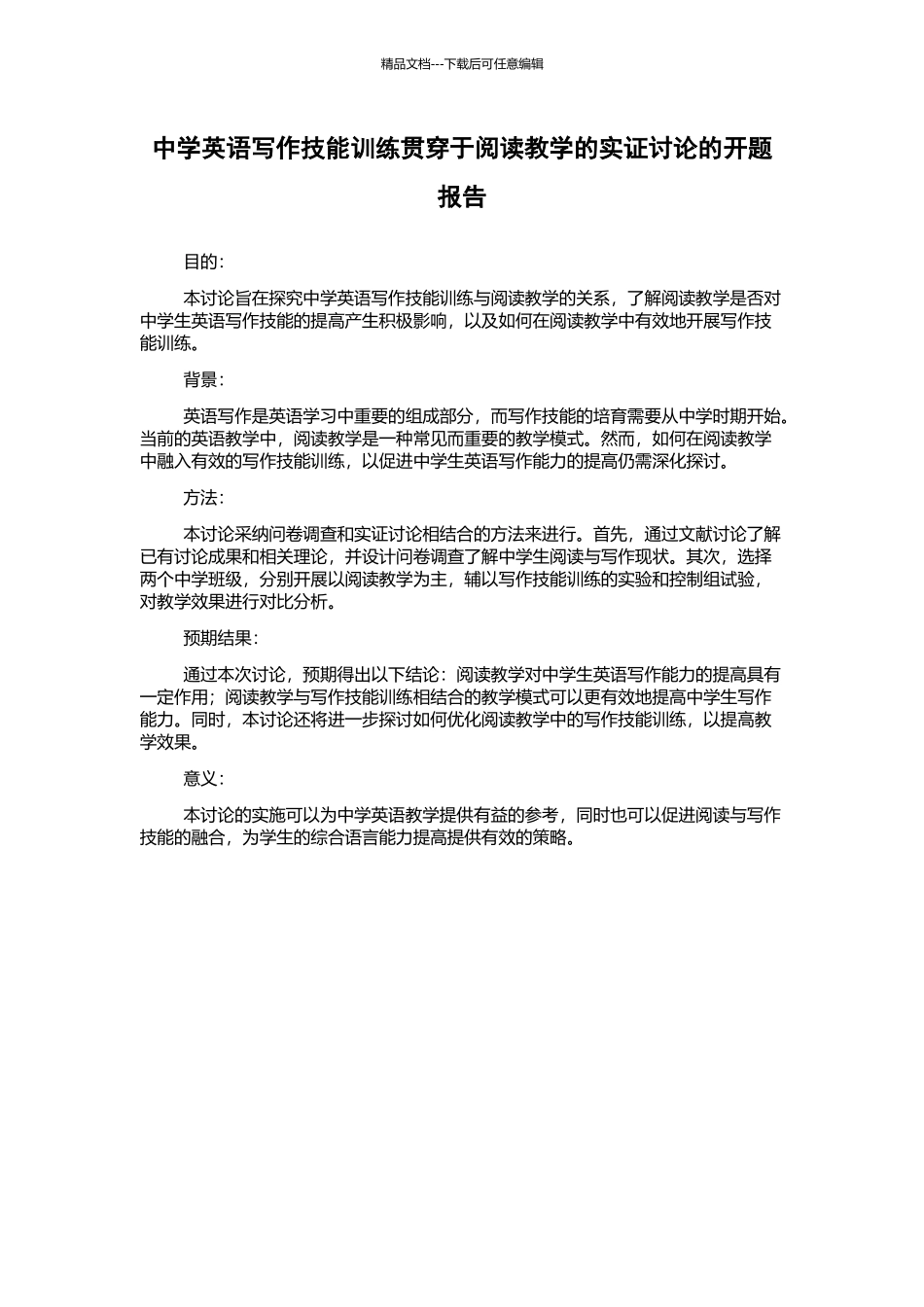 精品文档---下载后可任意编辑

中学英语写作技能训练贯穿于阅读教学的实证讨论的开题报告

目的：

本讨论旨在探究中学英语写作技能训练与阅读教学的关系，了解阅读教学是否对中学生英语写作技能的提高产生积极影响，以及如何在阅读教学中有效地开展写作技能训练。

背景：

英语写作是英语学习中重要的组成部分，而写作技能的培育需要从中学时期开始。当前的英语教学中，阅读教学是一种常见而重要的教学模式。然而，如何在阅读教学中融入有效的写作技能训练，以促进中学生英语写作能力的提高仍需深化探讨。

方法：

本讨论采纳问卷调查和实证讨论相结合的方法来进行。首先，通过文献讨论了解已有讨论成果和相关理论，并设计问卷调查了解中学生阅读与写作现状。其次，选择两个中学班级，分别开展以阅读教学为主，辅以写作技能训练的实验和控制组试验，对教学效果进行对比分析。

预期结果：

通过本次讨论，预期得出以下结论：阅读教学对中学生英语写作能力的提高具有一定作用；阅读教学与写作技能训练相结合的教学模式可以更有效地提高中学生写作能力。同时，本讨论还将进一步探讨如何优化阅读教学中的写作技能训练，以提高教学效果。

意义：

本讨论的实施可以为中学英语教学提供有益的参考，同时也可以促进阅读与写作技能的融合，为学生的综合语言能力提高提供有效的策略。